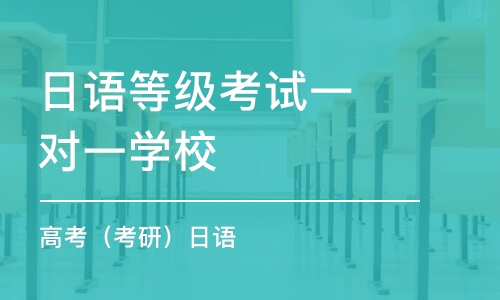 日语等级考试一对一学校

高考（考研）日语